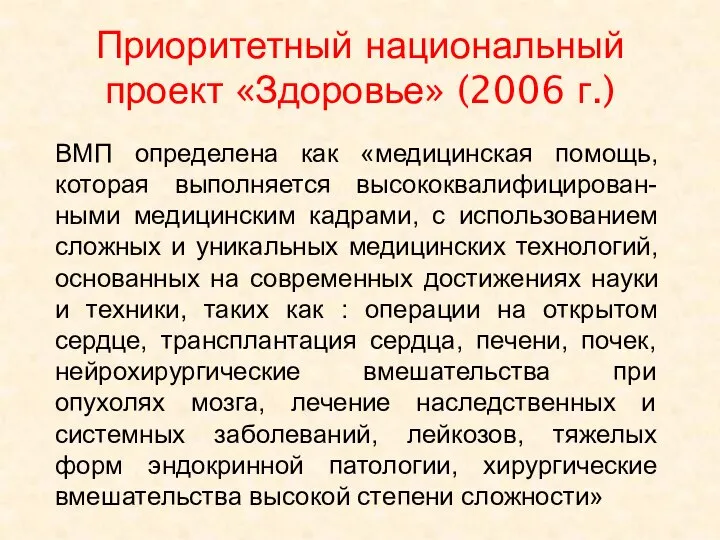 Приоритетный национальный проект «Здоровье» (2006 г.)

ВМП определена как «медицинская помощь, которая выполняется высококвалифицированными медицинским кадрами, с использованием сложных и уникальных медицинских технологий, основанных на современных достижениях науки и техники, таких как : операции на открытом сердце, трансплантация сердца, печени, почек, нейрохирургические вмешательства при опухолях мозга, лечение наследственных и системных заболеваний, лейкозов, тяжелых форм эндокринной патологии, хирургические вмешательства высокой степени сложности»